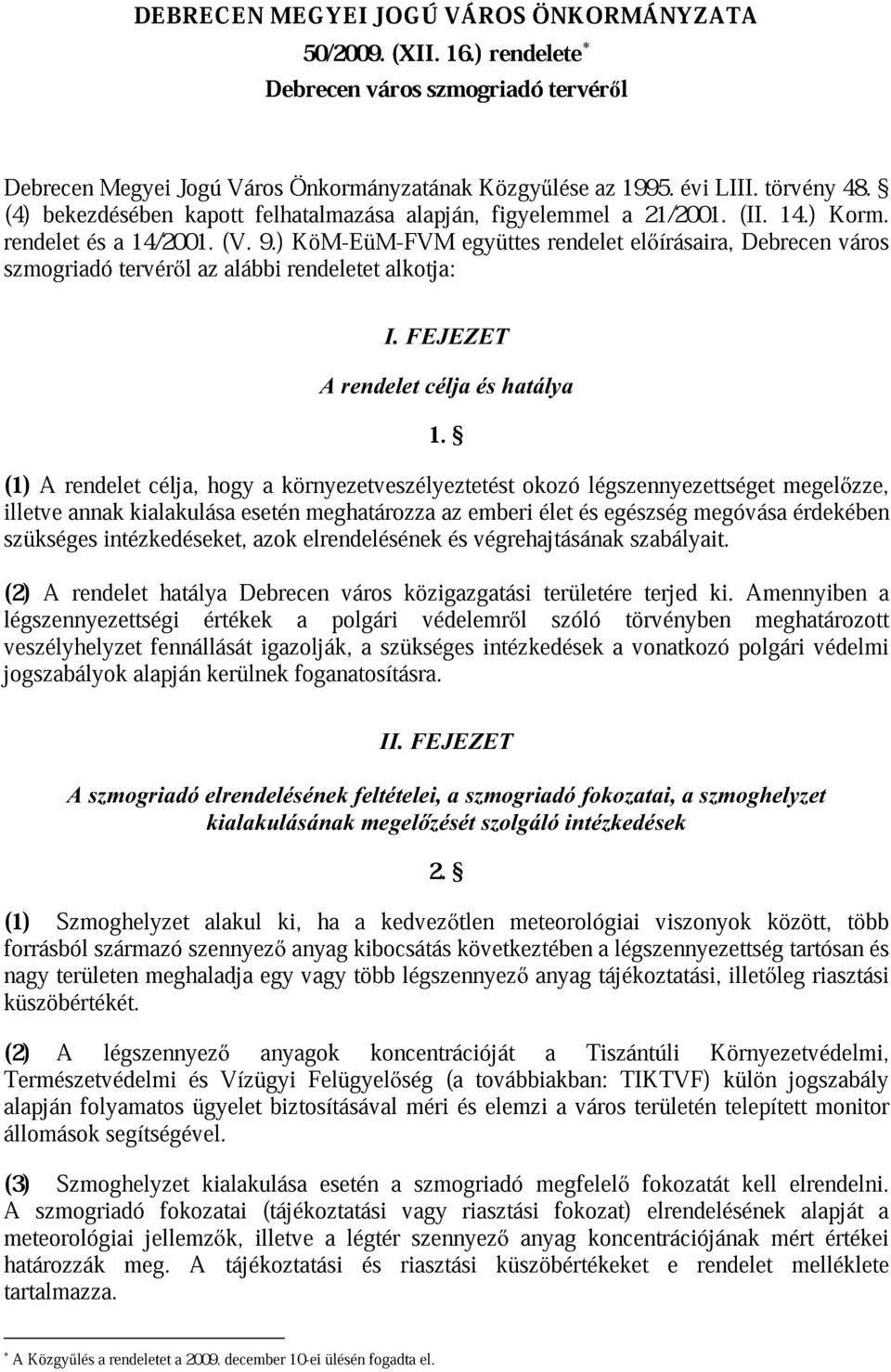 DEBRECEN MEGYEI JOGÚ VÁROS ÖNKORMÁNYZATA

50/2009. (XII. 16.) rendelete*

Debrecen város szmogriadó tervéről

Debrecen Megyei Jogú Város Önkormányzatának Közgyűlése az 1995. évi LIII. törvény 48. § (4) bekezdésében kapott felhatalmazása alapján, figyelemmel a 21/2001. (II. 14.) Korm. rendelet és a 14/2001. (V. 9.) KöM-EüM-FVM együttes rendelet előírásaira, Debrecen város szmogriadó tervéről az alábbi rendeletet alkotja:

I. FEJEZET

A rendelet célja és hatálya

1. §

(1) A rendelet célja, hogy a környezetveszélyeztetést okozó légszennyezettséget megelőzze, illetve annak kialakulása esetén meghatározza az emberi élet és egészség megóvása érdekében szükséges intézkedéseket, azok elrendelésének és végrehajtásának szabályait.

(2) A rendelet hatálya Debrecen város közigazgatási területére terjed ki. Amennyiben a légszennyezettségi értékek a polgári védelemről szóló törvényben meghatározott veszélyhelyzet fennállását igazolják, a szükséges intézkedések a vonatkozó polgári védelmi jogszabályok alapján kerülnek foganatosításra.

II. FEJEZET

A szmogriadó elrendelésének feltételei, a szmogriadó fokozatai, a szmoghelyzet kialakulásának megelőzését szolgáló intézkedések

2. §

(1) Szmoghelyzet alakul ki, ha a kedvezőtlen meteorológiai viszonyok között, több forrásból származó szennyező anyag kibocsátás következtében a légszennyezettség tartósan és nagy területen meghaladja egy vagy több légszennyező anyag tájékoztatási, illetőleg riasztási küszöbértékét.

(2) A légszennyező anyagok koncentrációját a Tiszántúli Környezetvédelmi, Természetvédelmi és Vízügyi Felügyelőség (a továbbiakban: TIKTVF) külön jogszabály alapján folyamatos ügyelet biztosításával méri és elemzi a város területén telepített monitor állomások segítségével.

(3) Szmoghelyzet kialakulása esetén a szmogriadó megfelelő fokozatát kell elrendelni. A szmogriadó fokozatai (tájékoztatási vagy riasztási fokozat) elrendelésének alapját a meteorológiai jellemzők, illetve a légtér szennyező anyag koncentrációjának mért értékei határozzák meg. A tájékoztatási és riasztási küszöbértékeket e rendelet melléklete tartalmazza.

* A Közgyűlés a rendeletet a 2009. december 10-ei ülésén fogadta el.